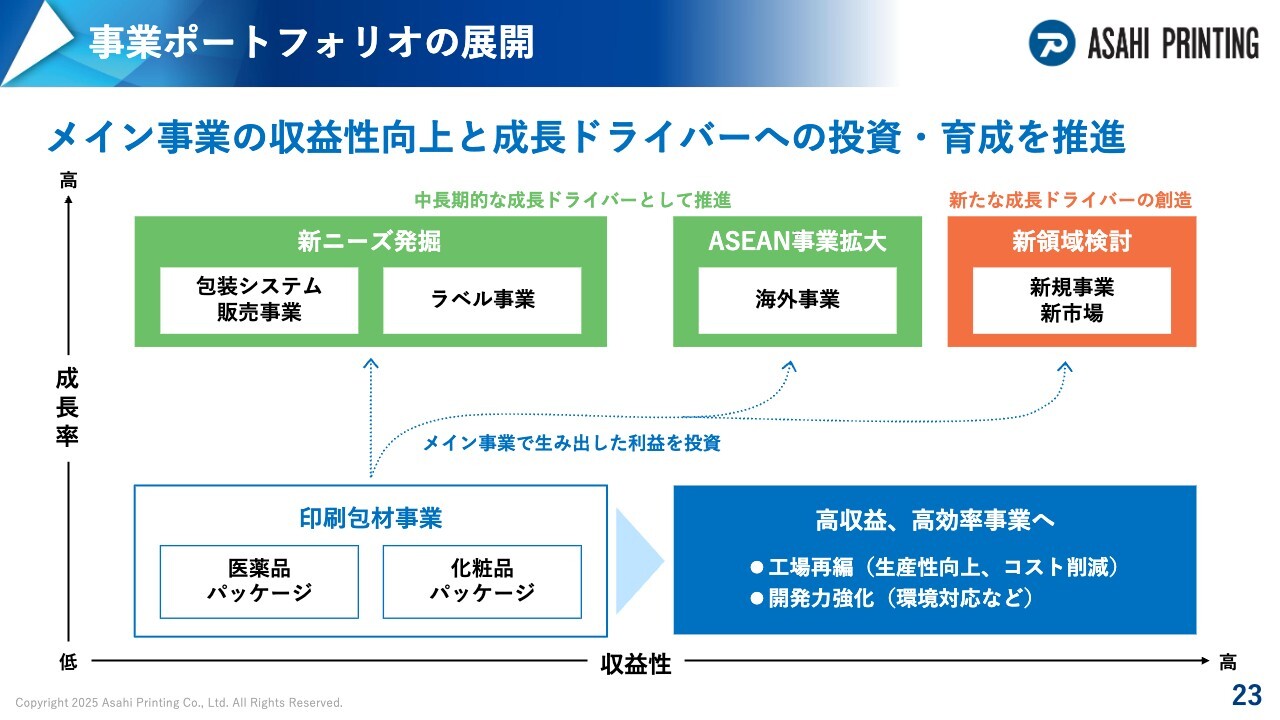 事業ポートフォリオの展開

ASAHI PRINTING

メイン事業の収益性向上と成長ドライバーへの投資・育成を推進

高

成長率

低

中長期的な成長ドライバーとして推進

新ニーズ発掘

包装システム販売事業

ラベル事業

ASEAN事業拡大

海外事業

新たな成長ドライバーの創造

新領域検討

新規事業
新市場

メイン事業で生み出した利益を投資

印刷包材事業

医薬品パッケージ

化粧品パッケージ

高収益、高効率事業へ

●工場再編（生産性向上、コスト削減）
●開発力強化（環境対応など）

収益性

高

Copyright 2025 Asahi Printing Co., Ltd. All Rights Reserved.

23